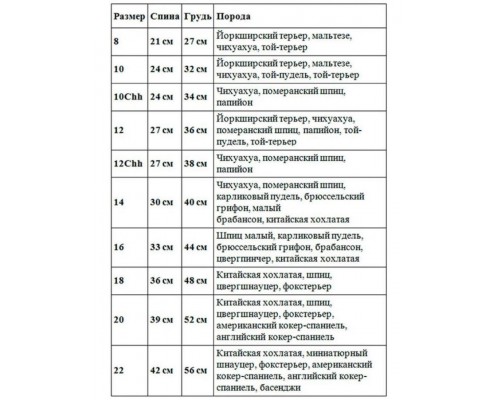 | Размер | Спина | Грудь | Порода |
|---|---|---|---|
| 8 | 21 см | 27 см | Йоркширский терьер, мальтезе, чихуахуа, той-терьер |
| 10 | 24 см | 32 см | Йоркширский терьер, мальтезе, чихуахуа, той-пудель, той-терьер |
| 10Chh | 24 см | 34 см | Чихуахуа, померанский шпиц, папийон |
| 12 | 27 см | 36 см | Йоркширский терьер, чихуахуа, померанский шпиц, папийон, той-пудель, той-терьер |
| 12Chh | 27 см | 38 см | Чихуахуа, померанский шпиц, папийон |
| 14 | 30 см | 40 см | Чихуахуа, померанский шпиц, карликовый пудель, брюссельский грифон, малый брабансон, китайская хохлатая |
| 16 | 33 см | 44 см | Шпиц малый, карликовый пудель, брюссельский грифон, брабансон, цвергпинчер, китайская хохлатая |
| 18 | 36 см | 48 см | Китайская хохлатая, шпиц, цвергшнауцер, фокстерьер |
| 20 | 39 см | 52 см | Китайская хохлатая, шпиц, цвергшнауцер, фокстерьер, американский кокер-спаниель, английский кокер-спаниель |
| 22 | 42 см | 56 см | Китайская хохлатая, миниатюрный шнауцер, фокстерьер, американский кокер-спаниель, английский кокер-спаниель, басенджи |